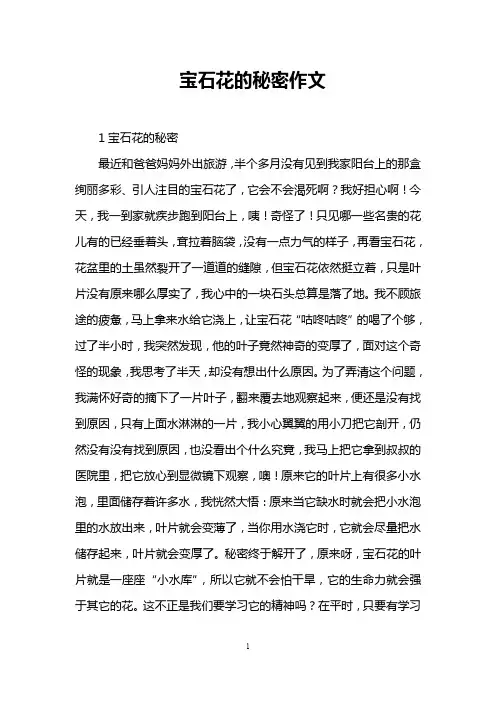 宝石花的秘密作文

1 宝石花的秘密

最近和爸爸妈妈外出旅游，半个多月没有见到我家阳台上的那盒绚丽多彩、引人注目的宝石花了，它会不会渴死啊？我好担心啊！今天，我一到家就疾步跑到阳台上，咦！奇怪了！只见哪一些名贵的花儿有的已经垂着头，耷拉着脑袋，没有一点力气的样子，再看宝石花，花盆里的土虽然裂开了一道道的缝隙，但宝石花依然挺立着，只是叶片没有原来哪么厚实了，我心中的一块石头总算是落了地。我不顾旅途的疲惫，马上拿来水给它浇上，让宝石花“咕咚咕咚”的喝了个够，过了半小时，我突然发现，他的叶子竟然神奇的变厚了，面对这个奇怪的现象，我思考了半天，却没有想出什么原因。为了弄清这个问题，我满怀好奇的摘下了一片叶子，翻来覆去地观察起来，便还是没有找到原因，只有上面水淋淋的一片，我小心翼翼的用小刀把它剖开，仍然没有没有找到原因，也没看出个什么究竟，我马上把它拿到叔叔的医院里，把它放心到显微镜下观察，噢！原来它的叶片上有很多小水泡，里面储存着许多水，我恍然大悟：原来当它缺水时就会把小水泡里的水放出来，叶片就会变薄了，当你用水浇它时，它就会尽量把水储存起来，叶片就会变厚了。秘密终于解开了，原来呀，宝石花的叶片就是一座座“小水库”，所以它就不会怕干旱，它的生命力就会强于其它的花。这不正是我们要学习它的精神吗？在平时，只要有学习

1